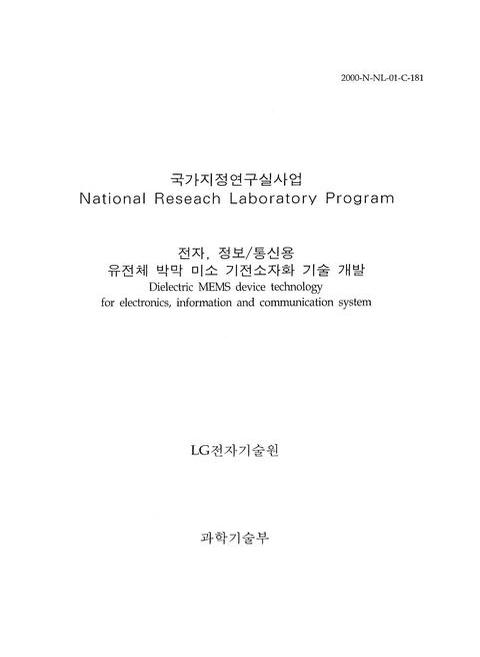 2000-N-NL-01-C-181

국가지정연구실사업
National Reseach Laboratory Program

전자, 정보/통신용
유전체 박막 미소 기전소자화 기술 개발
Dielectric MEMS device technology
for electronics, information and communication system

LG전자기술원

과학기술부